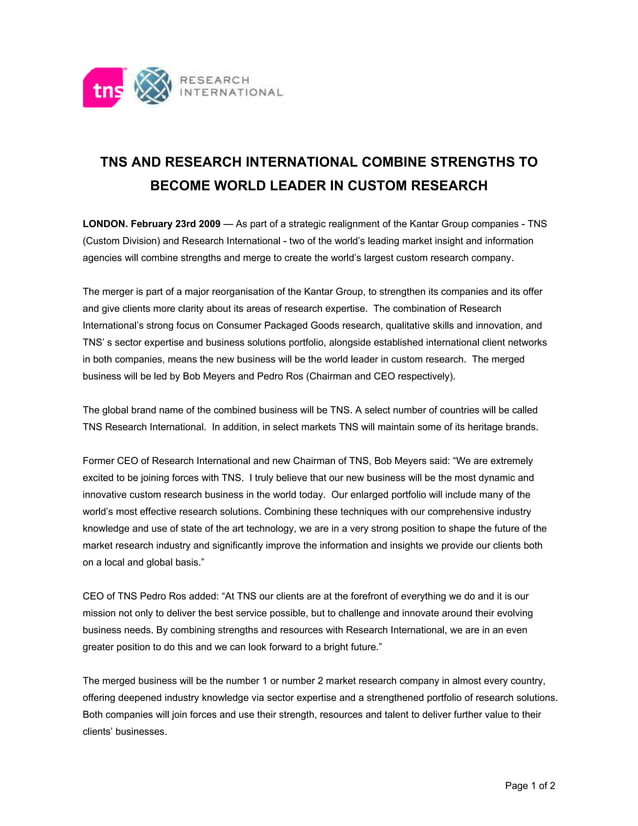 tns RESEARCH INTERNATIONAL

TNS AND RESEARCH INTERNATIONAL COMBINE STRENGTHS TO BECOME WORLD LEADER IN CUSTOM RESEARCH

LONDON. February 23rd 2009 — As part of a strategic realignment of the Kantar Group companies - TNS (Custom Division) and Research International - two of the world's leading market insight and information agencies will combine strengths and merge to create the world's largest custom research company.

The merger is part of a major reorganisation of the Kantar Group, to strengthen its companies and its offer and give clients more clarity about its areas of research expertise. The combination of Research International's strong focus on Consumer Packaged Goods research, qualitative skills and innovation, and TNS' s sector expertise and business solutions portfolio, alongside established international client networks in both companies, means the new business will be the world leader in custom research. The merged business will be led by Bob Meyers and Pedro Ros (Chairman and CEO respectively).

The global brand name of the combined business will be TNS. A select number of countries will be called TNS Research International. In addition, in select markets TNS will maintain some of its heritage brands.

Former CEO of Research International and new Chairman of TNS, Bob Meyers said: "We are extremely excited to be joining forces with TNS. I truly believe that our new business will be the most dynamic and innovative custom research business in the world today. Our enlarged portfolio will include many of the world's most effective research solutions. Combining these techniques with our comprehensive industry knowledge and use of state of the art technology, we are in a very strong position to shape the future of the market research industry and significantly improve the information and insights we provide our clients both on a local and global basis."

CEO of TNS Pedro Ros added: "At TNS our clients are at the forefront of everything we do and it is our mission not only to deliver the best service possible, but to challenge and innovate around their evolving business needs. By combining strengths and resources with Research International, we are in an even greater position to do this and we can look forward to a bright future."

The merged business will be the number 1 or number 2 market research company in almost every country, offering deepened industry knowledge via sector expertise and a strengthened portfolio of research solutions. Both companies will join forces and use their strength, resources and talent to deliver further value to their clients' businesses.

Page 1 of 2